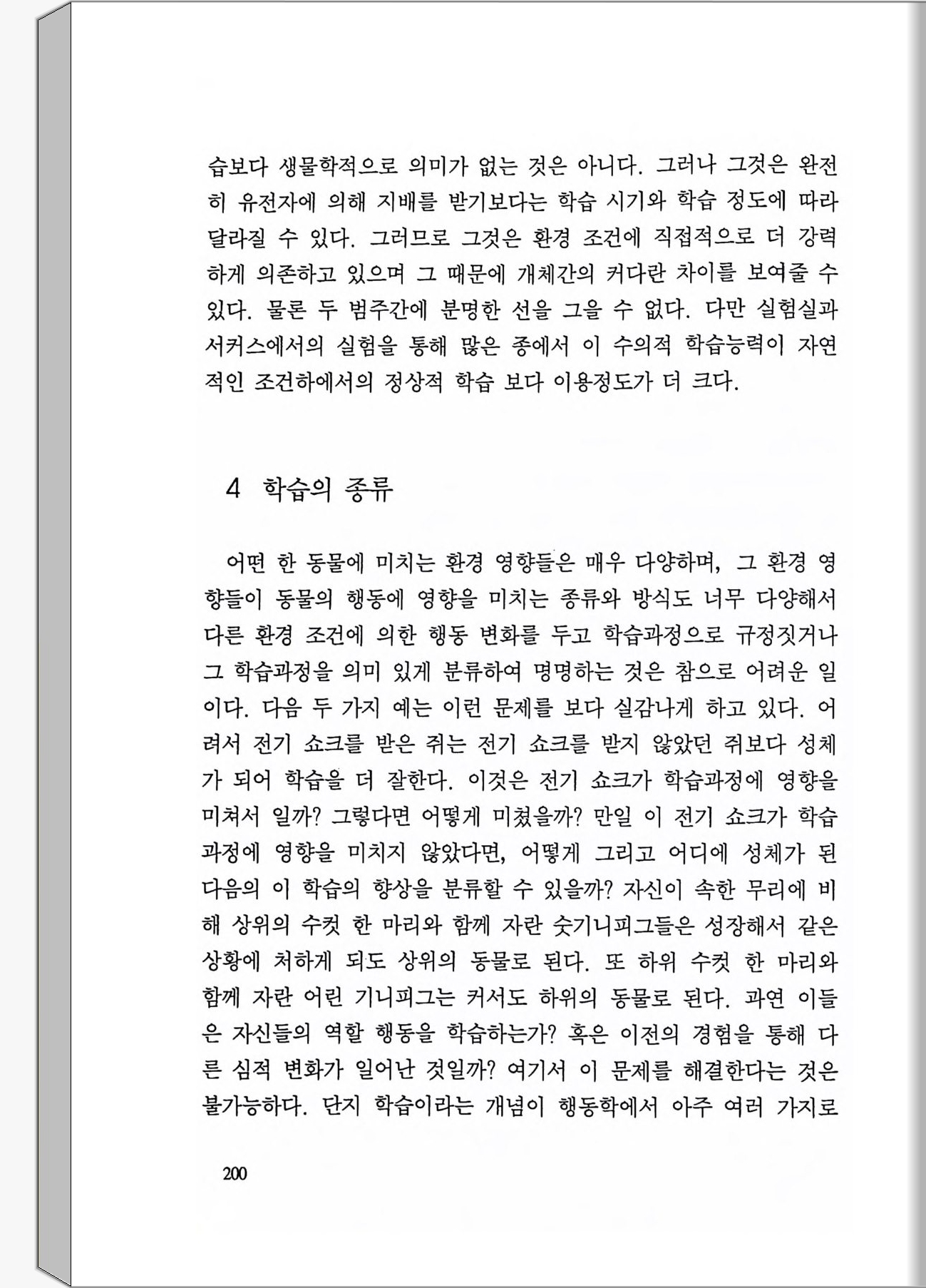 습보다 생물학적으로 의미가 없는 것은 아니다. 그러나 그것은 완전히 유전자에 의해 지배를 받기보다는 학습 시기와 학습 정도에 따라 달라질 수 있다. 그러므로 그것은 환경 조건에 직접적으로 더 강력하게 의존하고 있으며 그 때문에 개체간의 커다란 차이를 보여줄 수 있다. 물론 두 범주간에 분명한 선을 그을 수 없다. 다만 실험실과 서커스에서의 실험을 통해 많은 종에서 이 수의적 학습능력이 자연적인 조건하에서의 정상적 학습 보다 이용정도가 더 크다.

4 학습의 종류

어떤 한 동물에 미치는 환경 영향들은 매우 다양하며, 그 환경 영향들이 동물의 행동에 영향을 미치는 종류와 방식도 너무 다양해서 다른 환경 조건에 의한 행동 변화를 두고 학습과정으로 규정짓거나 그 학습과정을 의미 있게 분류하여 명명하는 것은 참으로 어려운 일이다. 다음 두 가지 예는 이런 문제를 보다 실감나게 하고 있다. 어려서 전기 쇼크를 받은 쥐는 전기 쇼크를 받지 않았던 쥐보다 성체가 되어 학습을 더 잘한다. 이것은 전기 쇼크가 학습과정에 영향을 미쳐서 일까? 그렇다면 어떻게 미쳤을까? 만일 이 전기 쇼크가 학습과정에 영향을 미치지 않았다면, 어떻게 그리고 어디에 성체가 된 다음의 이 학습의 향상을 분류할 수 있을까? 자신이 속한 무리에 비해 상위의 수컷 한 마리와 함께 자란 숫기니피그들은 성장해서 같은 상황에 처하게 되도 상위의 동물로 된다. 또 하위 수컷 한 마리와 함께 자란 어린 기니피그는 커서도 하위의 동물로 된다. 과연 이들은 자신들의 역할 행동을 학습하는가? 혹은 이전의 경험을 통해 다른 심적 변화가 일어난 것일까? 여기서 이 문제를 해결한다는 것은 불가능하다. 단지 학습이라는 개념이 행동학에서 아주 여러 가지로

200